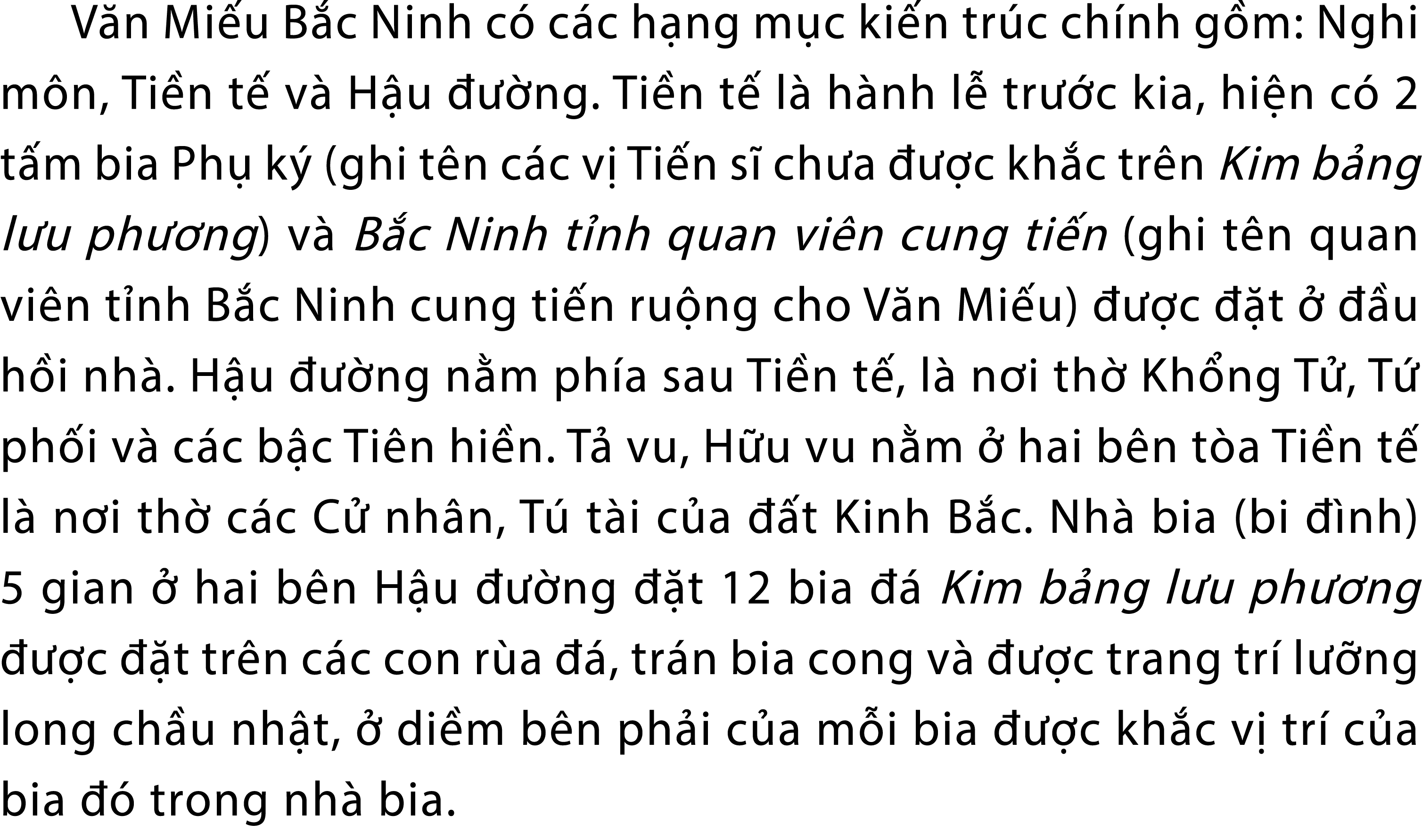 Văn Miếu Bắc Ninh có các hạng mục kiến trúc chính gồm: Nghi môn, Tiền tế và Hậu đường. Tiền tế là hành lễ trước kia, hiện có 2 tấm bia Phụ ký (ghi tên các vị Tiến sĩ chưa được khắc trên Kim bảng lưu phương) và Bắc Ninh tỉnh quan viên cung tiến (ghi tên quan viên tỉnh Bắc Ninh cung tiến ruộng cho Văn Miếu) được đặt ở đầu hồi nhà. Hậu đường nằm phía sau Tiền tế, là nơi thờ Khổng Tử, Tứ phối và các bậc Tiên hiền. Tả vu, Hữu vu nằm ở hai bên tòa Tiền tế là nơi thờ các Cử nhân, Tú tài của đất Kinh Bắc. Nhà bia (bi đình) 5 gian ở hai bên Hậu đường đặt 12 bia đá Kim bảng lưu phương được đặt trên các con rùa đá, trán bia cong và được trang trí lưỡng long chầu nhật, ở diềm bên phải của mỗi bia được khắc vị trí của bia đó trong nhà bia.